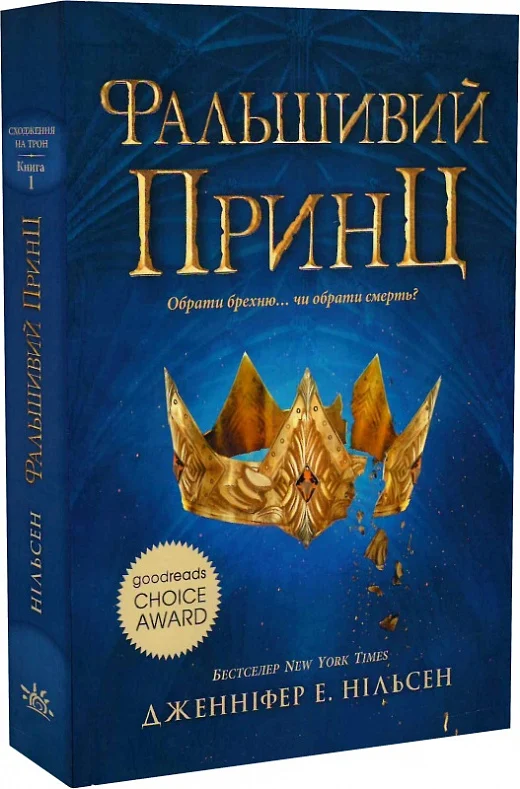 СХОДЖЕННЯ НА ТРОН
Книга 1

ФАЛЬШИВИЙ ПРИНЦ

НІЛЬСЕН

ФАЛЬШИВИЙ ПРИНЦ

Обрати брехню... чи обрати смерть?

goodreads CHOICE AWARD

БЕСТСЕЛЕР NEW YORK TIMES
ДЖЕННІФЕР Е. НІЛЬСЕН